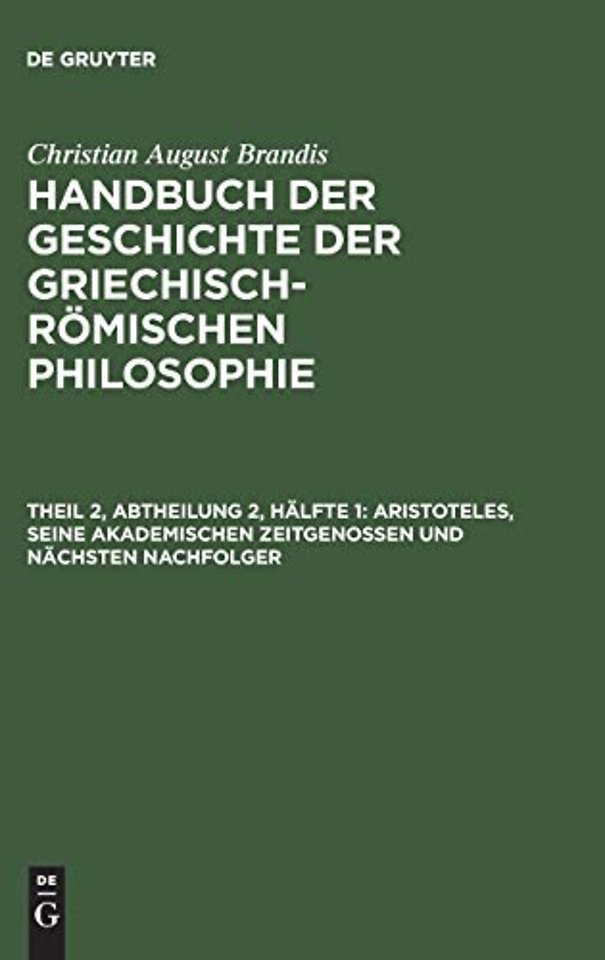 DE GRUYTER

Christian August Brandis

HANDBUCH DER GESCHICHTE DER GRIECHISCH-RÖMISCHEN PHILOSOPHIE

THEIL 2, ABTHEILUNG 2, HÄLFTE 1: ARISTOTELES, SEINE AKADEMISCHEN ZEITGENOSSEN UND NÄCHSTEN NACHFOLGER

DE G